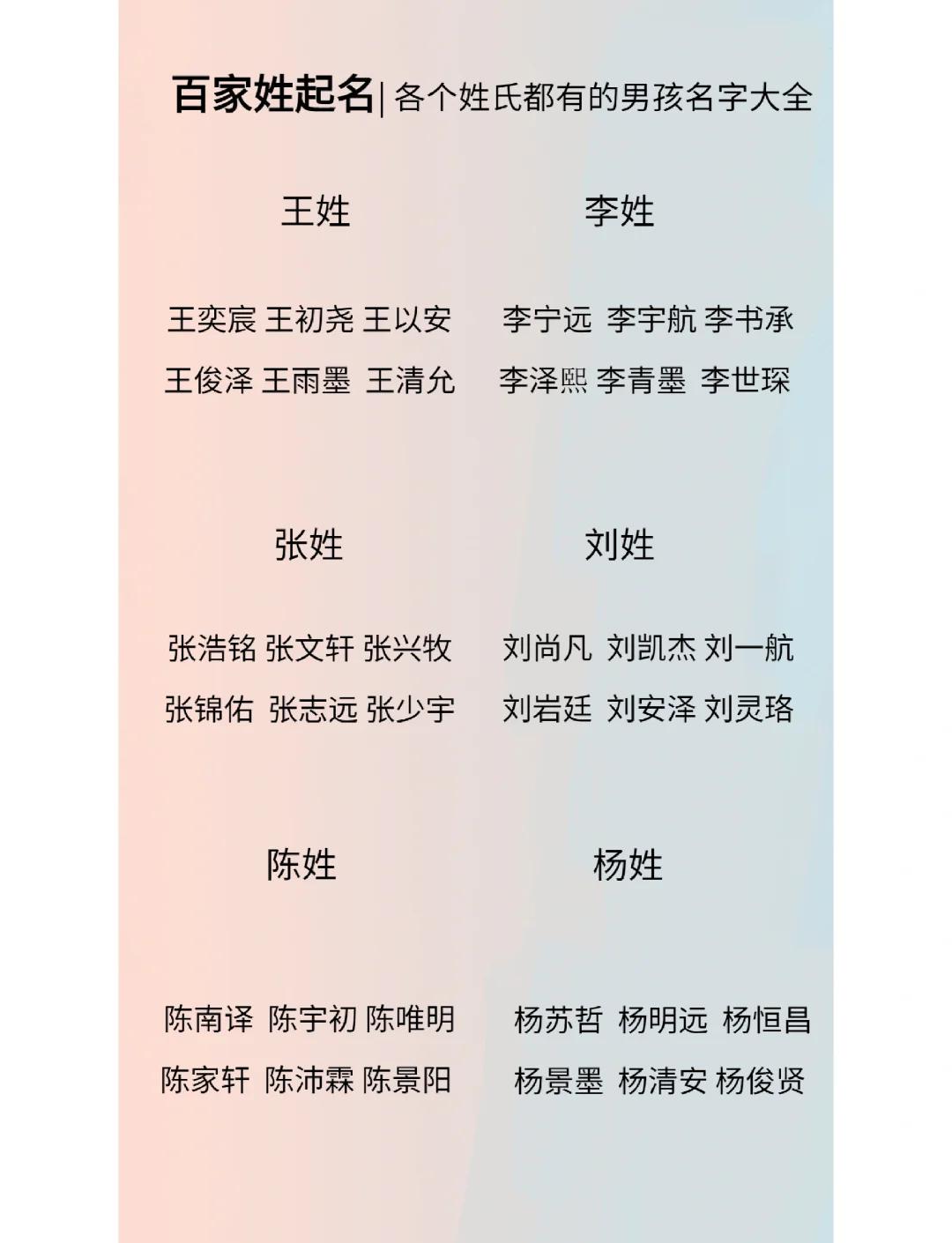 百家姓起名| 各个姓氏都有的男孩名字大全

王姓

王奕宸 王初尧 王以安
王俊泽 王雨墨 王清允

李姓

李宁远 李宇航 李书承
李泽熙 李青墨 李世琛

张姓

张浩铭 张文轩 张兴牧
张锦佑 张志远 张少宇

刘姓

刘尚凡 刘凯杰 刘一航
刘岩廷 刘安泽 刘灵珞

陈姓

陈南译 陈宇初 陈唯明
陈家轩 陈沛霖 陈景阳

杨姓

杨苏哲 杨明远 杨恒昌
杨景墨 杨清安 杨俊贤